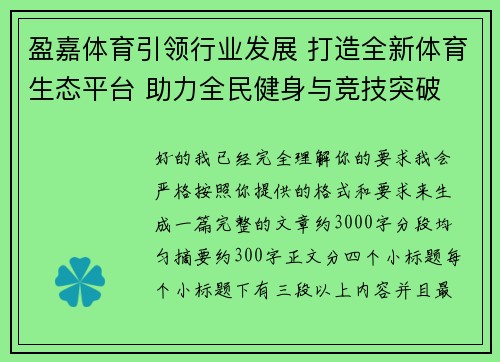 盈嘉体育引领行业发展 打造全新体育生态平台 助力全民健身与竞技突破

好的我已经完全理解你的要求我会严格按照你提供的格式和要求来生成一篇完整的文章约3000字分段均匀摘要约300字正文分四个小标题每个小标题下有三段以上内容并且最